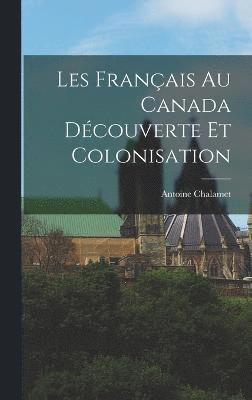 Les Français Au Canada Découverte Et Colonisation

Antoine Chalamet